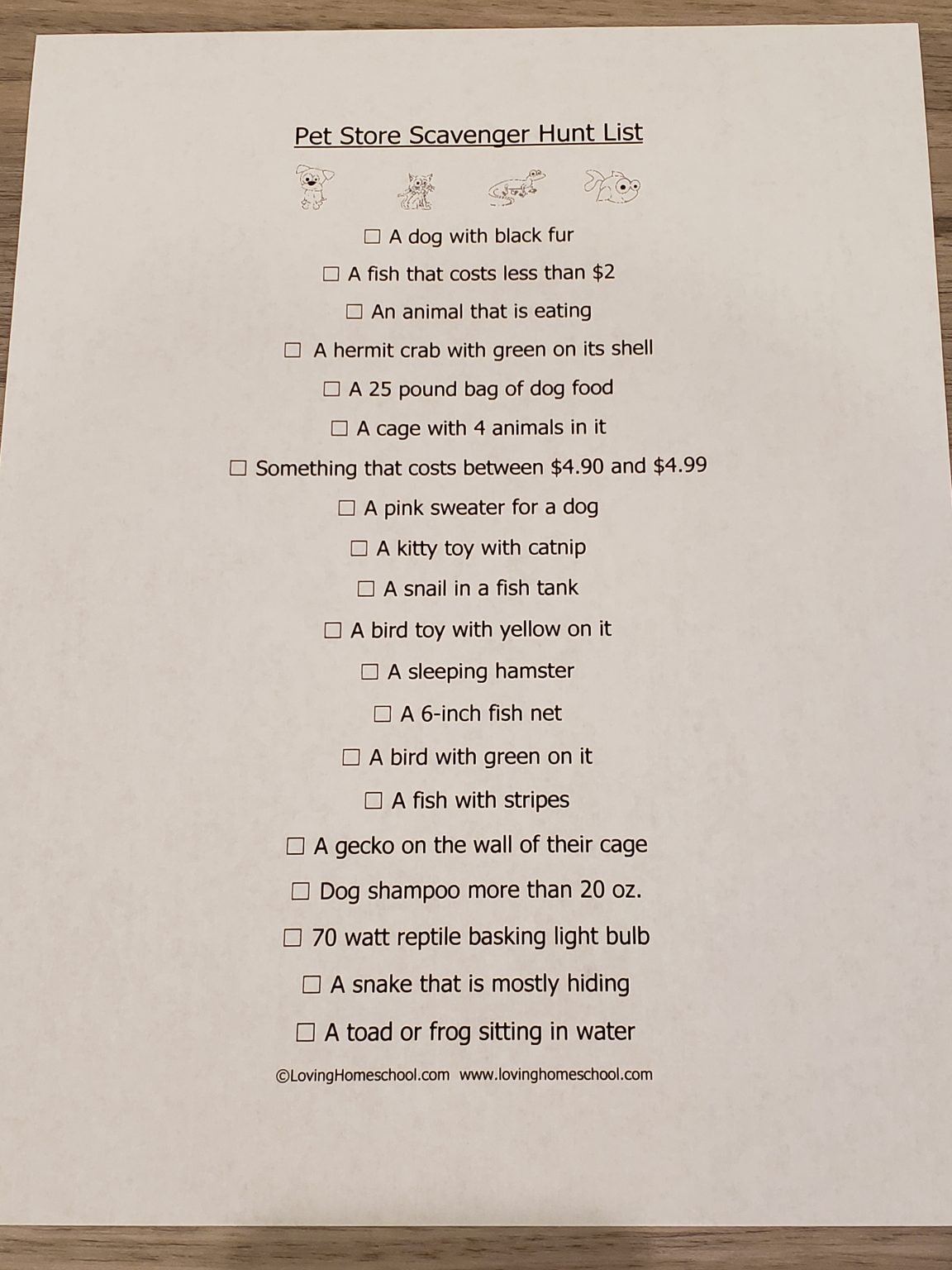 Pet Store Scavenger Hunt List

☐ A dog with black fur

☐ A fish that costs less than \$2

☐ An animal that is eating

☐ A hermit crab with green on its shell

☐ A 25 pound bag of dog food

☐ A cage with 4 animals in it

☐ Something that costs between \$4.90 and \$4.99

☐ A pink sweater for a dog

☐ A kitty toy with catnip

☐ A snail in a fish tank

☐ A bird toy with yellow on it

☐ A sleeping hamster

☐ A 6-inch fish net

☐ A bird with green on it

☐ A fish with stripes

☐ A gecko on the wall of their cage

☐ Dog shampoo more than 20 oz.

☐ 70 watt reptile basking light bulb

☐ A snake that is mostly hiding

☐ A toad or frog sitting in water

©LovingHomeschool.com www.lovinghomeschool.com